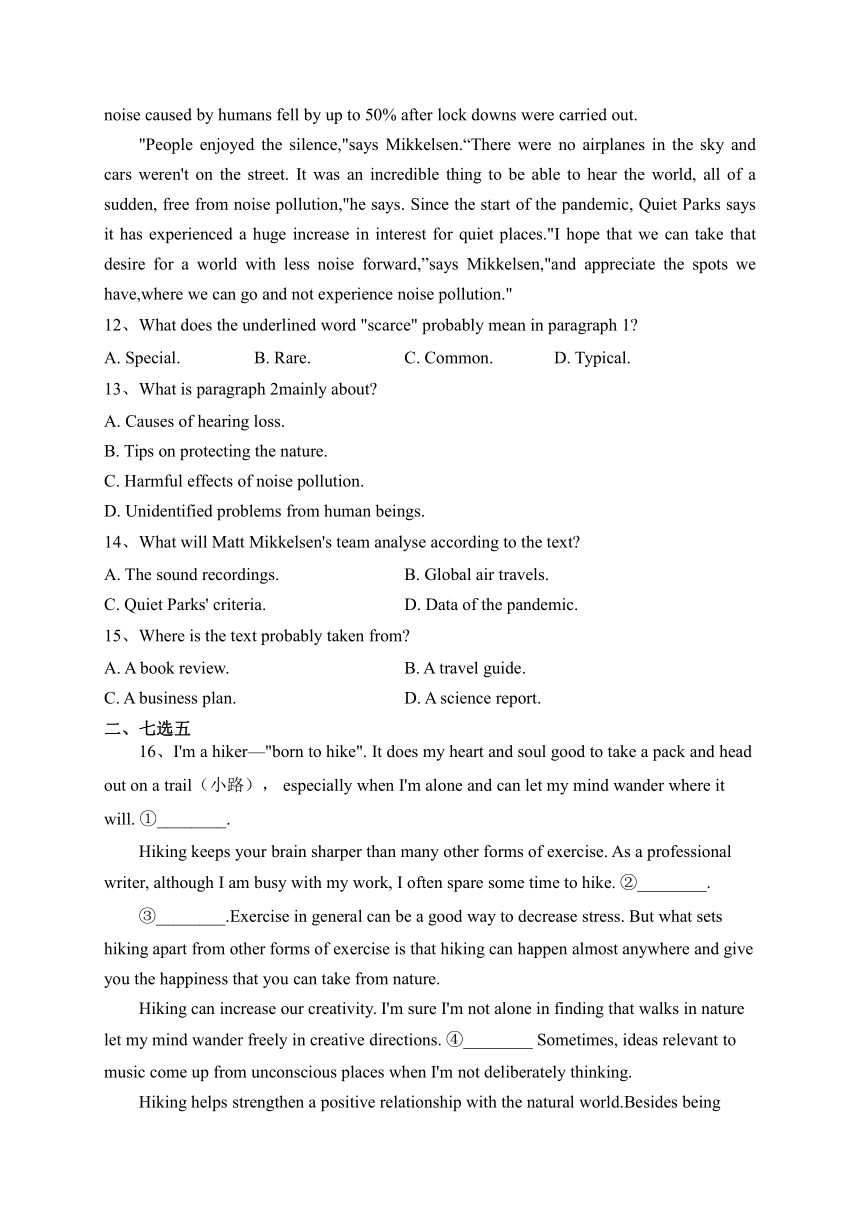 noise caused by humans fell by up to 50% after lock downs were carried out.

"People enjoyed the silence,"says Mikkelsen.“There were no airplanes in the sky and cars weren't on the street. It was an incredible thing to be able to hear the world, all of a sudden, free from noise pollution,"he says. Since the start of the pandemic, Quiet Parks says it has experienced a huge increase in interest for quiet places."I hope that we can take that desire for a world with less noise forward,”says Mikkelsen,"and appreciate the spots we have,where we can go and not experience noise pollution."

12、What does the underlined word "scarce" probably mean in paragraph 1?

A. Special. B. Rare. C. Common. D. Typical.

13、What is paragraph 2mainly about?

A. Causes of hearing loss.

B. Tips on protecting the nature.

C. Harmful effects of noise pollution.

D. Unidentified problems from human beings.

14、What will Matt Mikkelsen's team analyse according to the text?

A. The sound recordings. B. Global air travels.

C. Quiet Parks' criteria. D. Data of the pandemic.

15、Where is the text probably taken from?

A. A book review. B. A travel guide.

C. A business plan. D. A science report.

二、七选五

16、I'm a hiker—"born to hike". It does my heart and soul good to take a pack and head out on a trail（小路）， especially when I'm alone and can let my mind wander where it will. ①________.

Hiking keeps your brain sharper than many other forms of exercise. As a professional writer, although I am busy with my work, I often spare some time to hike. ②________.

③________.Exercise in general can be a good way to decrease stress. But what sets hiking apart from other forms of exercise is that hiking can happen almost anywhere and give you the happiness that you can take from nature.

Hiking can increase our creativity. I'm sure I'm not alone in finding that walks in nature let my mind wander freely in creative directions. ④________ Sometimes, ideas relevant to music come up from unconscious places when I'm not deliberately thinking.

Hiking helps strengthen a positive relationship with the natural world.Besides being